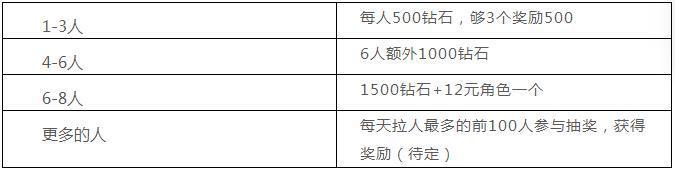 | 1-3人 | 每人500钻石，够3个奖励500 |
|---|---|
| 4-6人 | 6人额外1000钻石 |
| 6-8人 | 1500钻石+12元角色一个 |
| 更多的人 | 每天拉人最多的前100人参与抽奖，获得奖励（待定） |